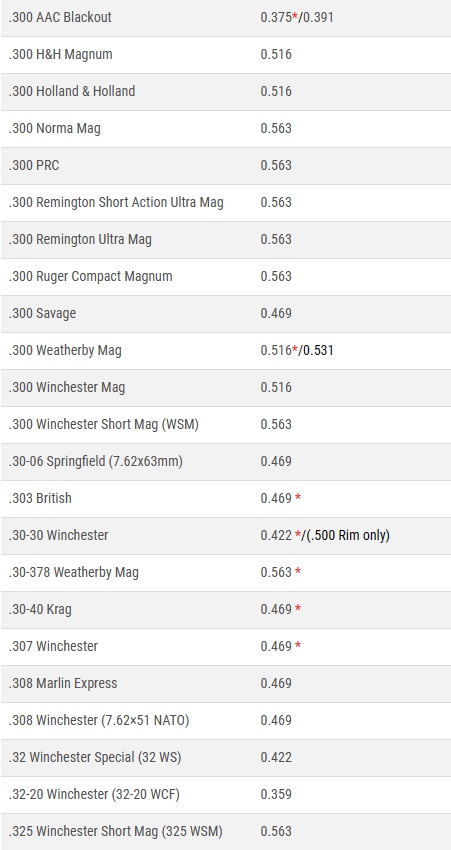 | .300 AAC Blackout | 0.375*/0.391 |
|---|---|
| .300 H&H Magnum | 0.516 |
| .300 Holland & Holland | 0.516 |
| .300 Norma Mag | 0.563 |
| .300 PRC | 0.563 |
| .300 Remington Short Action Ultra Mag | 0.563 |
| .300 Remington Ultra Mag | 0.563 |
| .300 Ruger Compact Magnum | 0.563 |
| .300 Savage | 0.469 |
| .300 Weatherby Mag | 0.516*/0.531 |
| .300 Winchester Mag | 0.516 |
| .300 Winchester Short Mag (WSM) | 0.563 |
| .30-06 Springfield (7.62x63mm) | 0.469 |
| .303 British | 0.469 * |
| .30-30 Winchester | 0.422 */(.500 Rim only) |
| .30-378 Weatherby Mag | 0.563 * |
| .30-40 Krag | 0.469 * |
| .307 Winchester | 0.469 * |
| .308 Marlin Express | 0.469 |
| .308 Winchester (7.62×51 NATO) | 0.469 |
| .32 Winchester Special (32 WS) | 0.422 |
| .32-20 Winchester (32-20 WCF) | 0.359 |
| .325 Winchester Short Mag (325 WSM) | 0.563 |